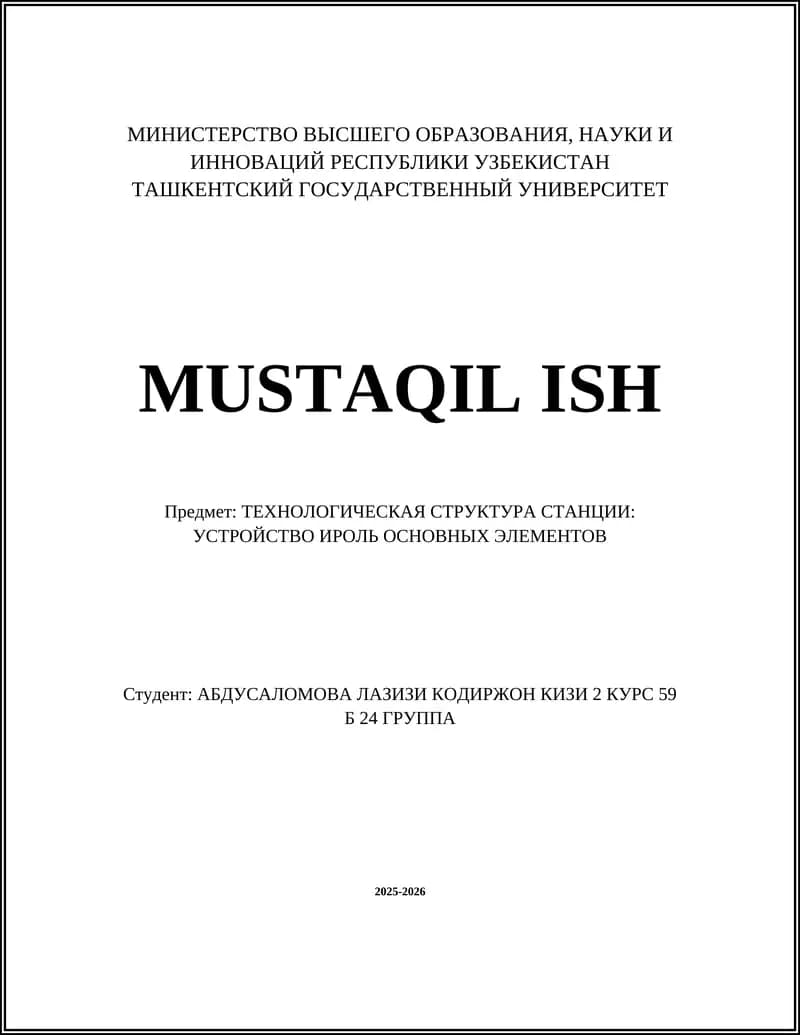 МИНИСТЕРСТВО ВЫСШЕГО ОБРАЗОВАНИЯ, НАУКИ И ИННОВАЦИЙ РЕСПУБЛИКИ УЗБЕКИСТАН ТАШКЕНТСКИЙ ГОСУДАРСТВЕННЫЙ УНИВЕРСИТЕТ

MUSTAQIL ISH

Предмет: ТЕХНОЛОГИЧЕСКАЯ СТРУКТУРА СТАНЦИИ: УСТРОЙСТВО ИРОЛЬ ОСНОВНЫХ ЭЛЕМЕНТОВ

Студент: АБДУСАЛОМОВА ЛАЗИЗИ КОДИРЖОН КИЗИ 2 КУРС 59 Б 24 ГРУППА

2025-2026